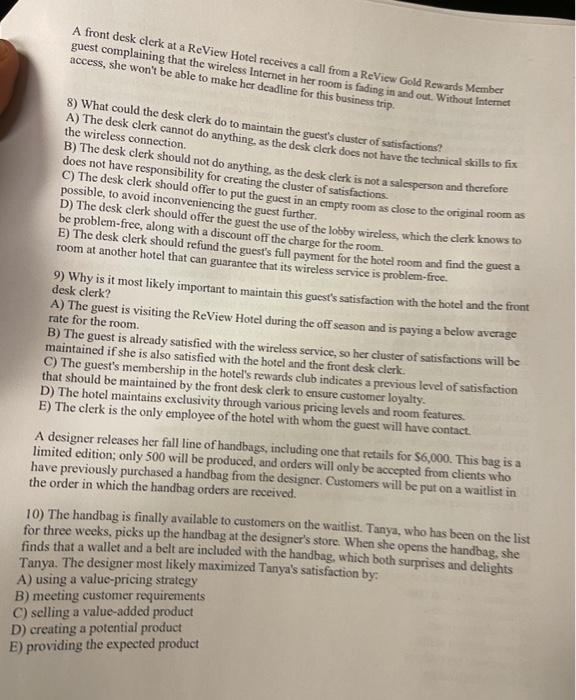 A front desk clerk at a ReView Hotel receives a call from a ReView Gold Rewards Member guest complaining that the wireless Internet in her room is fading in and out. Without Internet access, she won't be able to make her deadline for this business trip.

8) What could the desk clerk do to maintain the guest's cluster of satisfactions?
A) The desk clerk cannot do anything, as the desk clerk does not have the technical skills to fix the wireless connection.
B) The desk clerk should not do anything, as the desk clerk is not a salesperson and therefore does not have responsibility for creating the cluster of satisfactions.
C) The desk clerk should offer to put the guest in an empty room as close to the original room as possible, to avoid inconveniencing the guest further.
D) The desk clerk should offer the guest the use of the lobby wireless, which the clerk knows to be problem-free, along with a discount off the charge for the room.
E) The desk clerk should refund the guest's full payment for the hotel room and find the guest a room at another hotel that can guarantee that its wireless service is problem-free.

9) Why is it most likely important to maintain this guest's satisfaction with the hotel and the front desk clerk?
A) The guest is visiting the ReView Hotel during the off season and is paying a below average rate for the room.
B) The guest is already satisfied with the wireless service, so her cluster of satisfactions will be maintained if she is also satisfied with the hotel and the front desk clerk.
C) The guest's membership in the hotel's rewards club indicates a previous level of satisfaction that should be maintained by the front desk clerk to ensure customer loyalty.
D) The hotel maintains exclusivity through various pricing levels and room features.
E) The clerk is the only employee of the hotel with whom the guest will have contact.

A designer releases her fall line of handbags, including one that retails for $6,000. This bag is a limited edition; only 500 will be produced, and orders will only be accepted from clients who have previously purchased a handbag from the designer. Customers will be put on a waitlist in the order in which the handbag orders are received.

10) The handbag is finally available to customers on the waitlist. Tanya, who has been on the list for three weeks, picks up the handbag at the designer's store. When she opens the handbag, she finds that a wallet and a belt are included with the handbag, which both surprises and delights Tanya. The designer most likely maximized Tanya's satisfaction by:
A) using a value-pricing strategy
B) meeting customer requirements
C) selling a value-added product
D) creating a potential product
E) providing the expected product